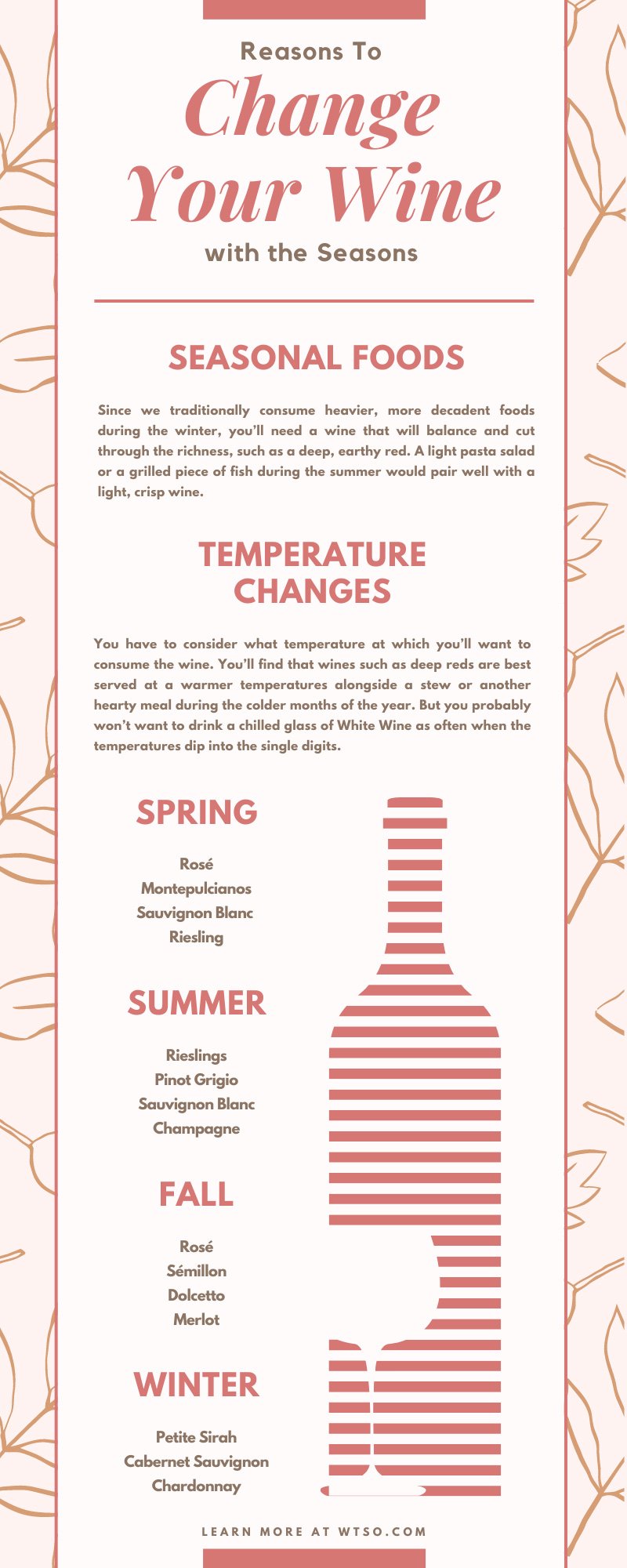 Reasons To

Change Your Wine

with the Seasons

SEASONAL FOODS

Since we traditionally consume heavier, more decadent foods during the winter, you'll need a wine that will balance and cut through the richness, such as a deep, earthy red. A light pasta salad or a grilled piece of fish during the summer would pair well with a light, crisp wine.

TEMPERATURE CHANGES

You have to consider what temperature at which you'll want to consume the wine. You'll find that wines such as deep reds are best served at a warmer temperatures alongside a stew or another hearty meal during the colder months of the year. But you probably won't want to drink a chilled glass of White Wine as often when the temperatures dip into the single digits.

SPRING

Rosé
Montepulcianos
Sauvignon Blanc
Riesling

SUMMER

Rieslings
Pinot Grigio
Sauvignon Blanc
Champagne

FALL

Rosé
Sémillon
Dolcetto
Merlot

WINTER

Petite Sirah
Cabernet Sauvignon
Chardonnay

LEARN MORE AT WTSO.COM